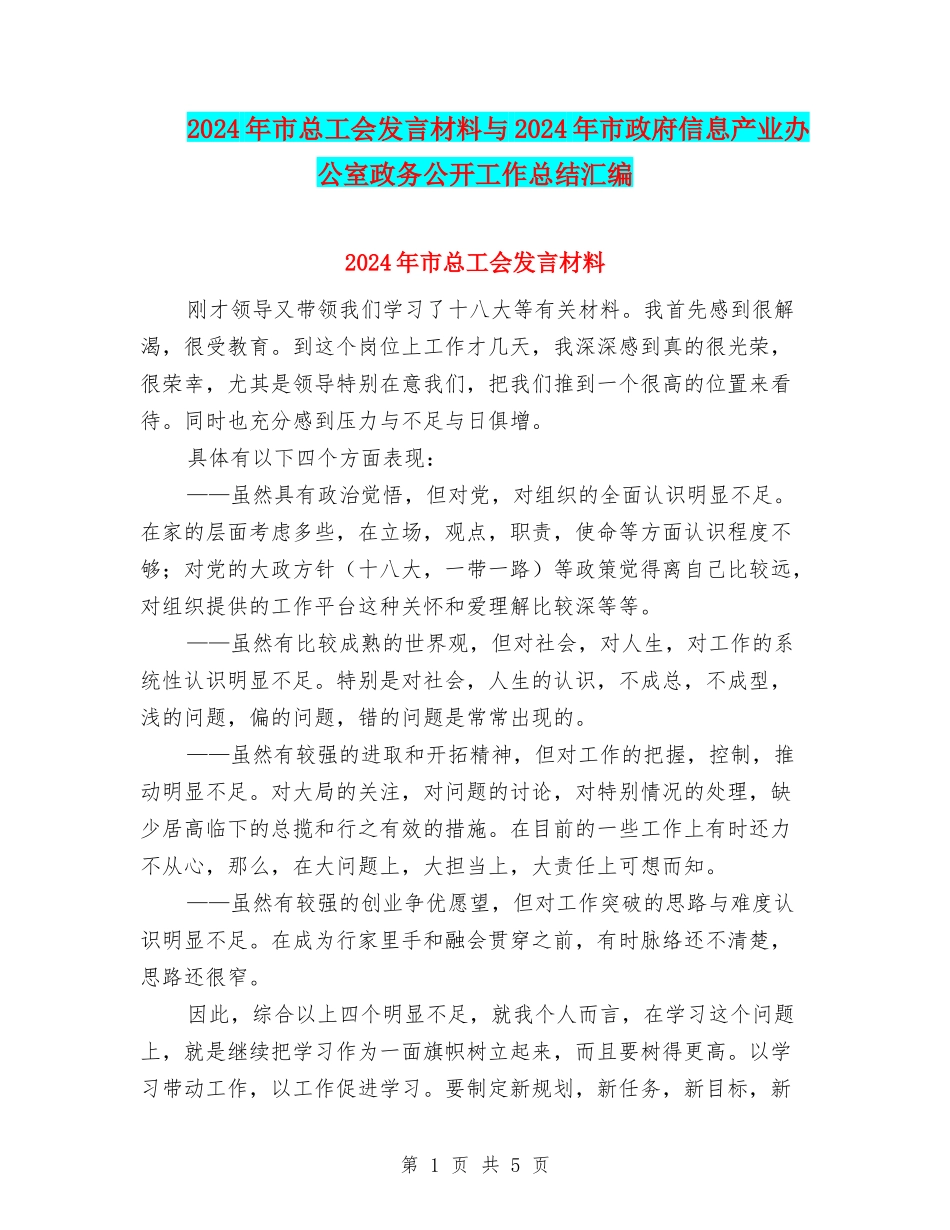 2024年市总工会发言材料与2024年市政府信息产业办公室政务公开工作总结汇编

2024年市总工会发言材料

刚才领导又带领我们学习了十八大等有关材料。我首先感到很解渴，很受教育。到这个岗位上工作才几天，我深深感到真的很光荣，很荣幸，尤其是领导特别在意我们，把我们推到一个很高的位置来看待。同时也充分感到压力与不足与日俱增。

具体有以下四个方面表现：

——虽然具有政治觉悟，但对党，对组织的全面认识明显不足。在家的层面考虑多些，在立场，观点，职责，使命等方面认识程度不够；对党的大政方针（十八大，一带一路）等政策觉得离自己比较远，对组织提供的工作平台这种关怀和爱理解比较深等等。

——虽然有比较成熟的世界观，但对社会，对人生，对工作的系统性认识明显不足。特别是对社会，人生的认识，不成总，不成型，浅的问题，偏的问题，错的问题是常常出现的。

——虽然有较强的进取和开拓精神，但对工作的把握，控制，推动明显不足。对大局的关注，对问题的讨论，对特别情况的处理，缺少居高临下的总揽和行之有效的措施。在目前的一些工作上有时还力不从心，那么，在大问题上，大担当上，大责任上可想而知。

——虽然有较强的创业争优愿望，但对工作突破的思路与难度认识明显不足。在成为行家里手和融会贯穿之前，有时脉络还不清楚，思路还很窄。

因此，综合以上四个明显不足，就我个人而言，在学习这个问题上，就是继续把学习作为一面旗帜树立起来，而且要树得更高。以学习带动工作，以工作促进学习。要制定新规划，新任务，新目标，新

第 1 页 共 5 页